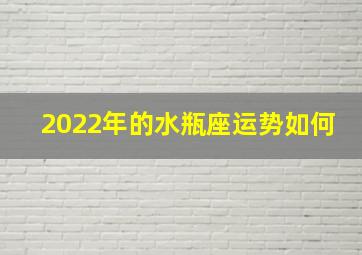 2022年的水瓶座运势如何